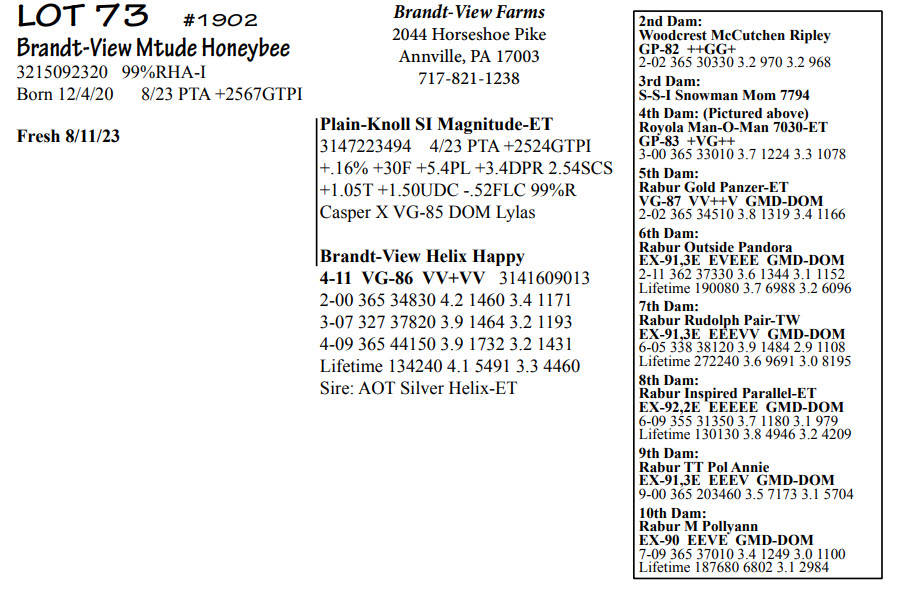 LOT 73 #1902
Brandt-View Mtude Honeybee
3215092320 99%RHA-I
Born 12/4/20 8/23 PTA +2567GTPI

Fresh 8/11/23

Brandt-View Farms
2044 Horseshoe Pike
Annville, PA 17003
717-821-1238

Plain-Knoll SI Magnitude-ET
3147223494 4/23 PTA +2524GTPI
+.16% +30F +5.4PL +3.4DPR 2.54SCS
+1.05T +1.50UDC -.52FLC 99%R
Casper X VG-85 DOM Lylas

Brandt-View Helix Happy
4-11 VG-86 VV+VV 3141609013
2-00 365 34830 4.2 1460 3.4 1171
3-07 327 37820 3.9 1464 3.2 1193
4-09 365 44150 3.9 1732 3.2 1431
Lifetime 134240 4.1 5491 3.3 4460
Sire: AOT Silver Helix-ET

2nd Dam:
Woodcrest McCutchen Ripley
GP-82 ++GG+
2-02 365 30330 3.2 970 3.2 968
3rd Dam:
S-S-I Snowman Mom 7794
4th Dam: (Pictured above)
Royola Man-O-Man 7030-ET
GP-83 +VG++
3-00 365 33010 3.7 1224 3.3 1078
5th Dam:
Rabur Gold Panzer-ET
VG-87 VV++V GMD-DOM
2-02 365 34510 3.8 1319 3.4 1166
6th Dam:
Rabur Outside Pandora
EX-91,3E EVEEE GMD-DOM
2-11 362 37330 3.6 1344 3.1 1152
Lifetime 190080 3.7 6988 3.2 6096
7th Dam:
Rabur Rudolph Pair-TW
EX-91,3E EEEVV GMD-DOM
6-05 338 38120 3.9 1484 2.9 1108
Lifetime 272240 3.6 9691 3.0 8195
8th Dam:
Rabur Inspired Parallel-ET
EX-92,2E EEEEE GMD-DOM
6-09 355 31350 3.7 1180 3.1 979
Lifetime 130130 3.8 4946 3.2 4209
9th Dam:
Rabur TT Pol Annie
EX-91,3E EEEV GMD-DOM
9-00 365 203460 3.5 7173 3.1 5704
10th Dam:
Rabur M Pollyann
EX-90 EEVE GMD-DOM
7-09 365 37010 3.4 1249 3.0 1100
Lifetime 187680 6802 3.1 2984